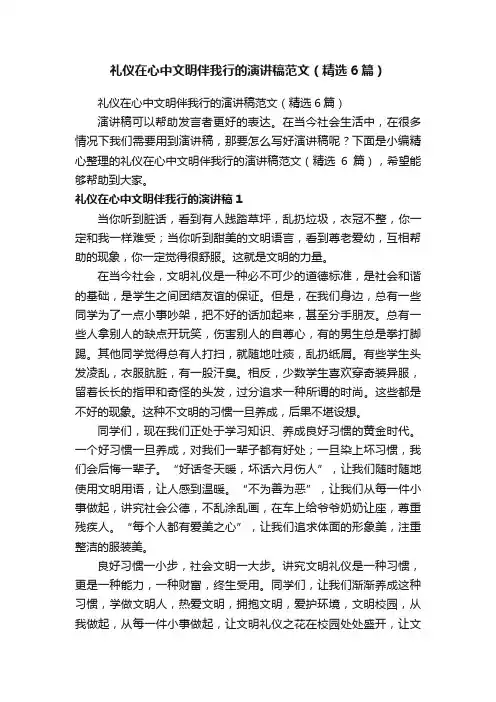 礼仪在心中文明伴我行的演讲稿范文（精选6篇）

礼仪在心中文明伴我行的演讲稿范文（精选6篇）

演讲稿可以帮助发言者更好的表达。在当今社会生活中，在很多情况下我们需要用到演讲稿，那要怎么写好演讲稿呢？下面是小编精心整理的礼仪在心中文明伴我行的演讲稿范文（精选 6 篇），希望能够帮助到大家。

礼仪在心中文明伴我行的演讲稿1

当你听到脏话，看到有人践踏草坪，乱扔垃圾，衣冠不整，你一定和我一样难受；当你听到甜美的文明语言，看到尊老爱幼，互相帮助的现象，你一定觉得很舒服。这就是文明的力量。

在当今社会，文明礼仪是一种必不可少的道德标准，是社会和谐的基础，是学生之间团结友谊的保证。但是，在我们身边，总有一些同学为了一点小事吵架，把不好的话加起来，甚至分手朋友。总有一些人拿别人的缺点开玩笑，伤害别人的自尊心，有的男生总是拳打脚踢。其他同学觉得总有人打扫，就随地吐痰，乱扔纸屑。有些学生头发凌乱，衣服肮脏，有一股汗臭。相反，少数学生喜欢穿奇装异服，留着长长的指甲和奇怪的头发，过分追求一种所谓的时尚。这些都是不好的现象。这种不文明的习惯一旦养成，后果不堪设想。

同学们，现在我们正处于学习知识、养成良好习惯的黄金时代。一个好习惯一旦养成，对我们一辈子都有好处；一旦染上坏习惯，我们会后悔一辈子。“好话冬天暖，坏话六月伤人”，让我们随时随地使用文明用语，让人感到温暖。“不为善为恶”，让我们从每一件小事做起，讲究社会公德，不乱涂乱画，在车上给爷爷奶奶让座，尊重残疾人。“每个人都有爱美之心”，让我们追求体面的形象美，注重整洁的服装美。

良好习惯一小步，社会文明一大步。讲究文明礼仪是一种习惯，更是一种能力，一种财富，终生受用。同学们，让我们渐渐养成这种习惯，学做文明人，热爱文明，拥抱文明，爱护环境，文明校园，从我做起，从每一件小事做起，让文明礼仪之花在校园处处盛开，让文